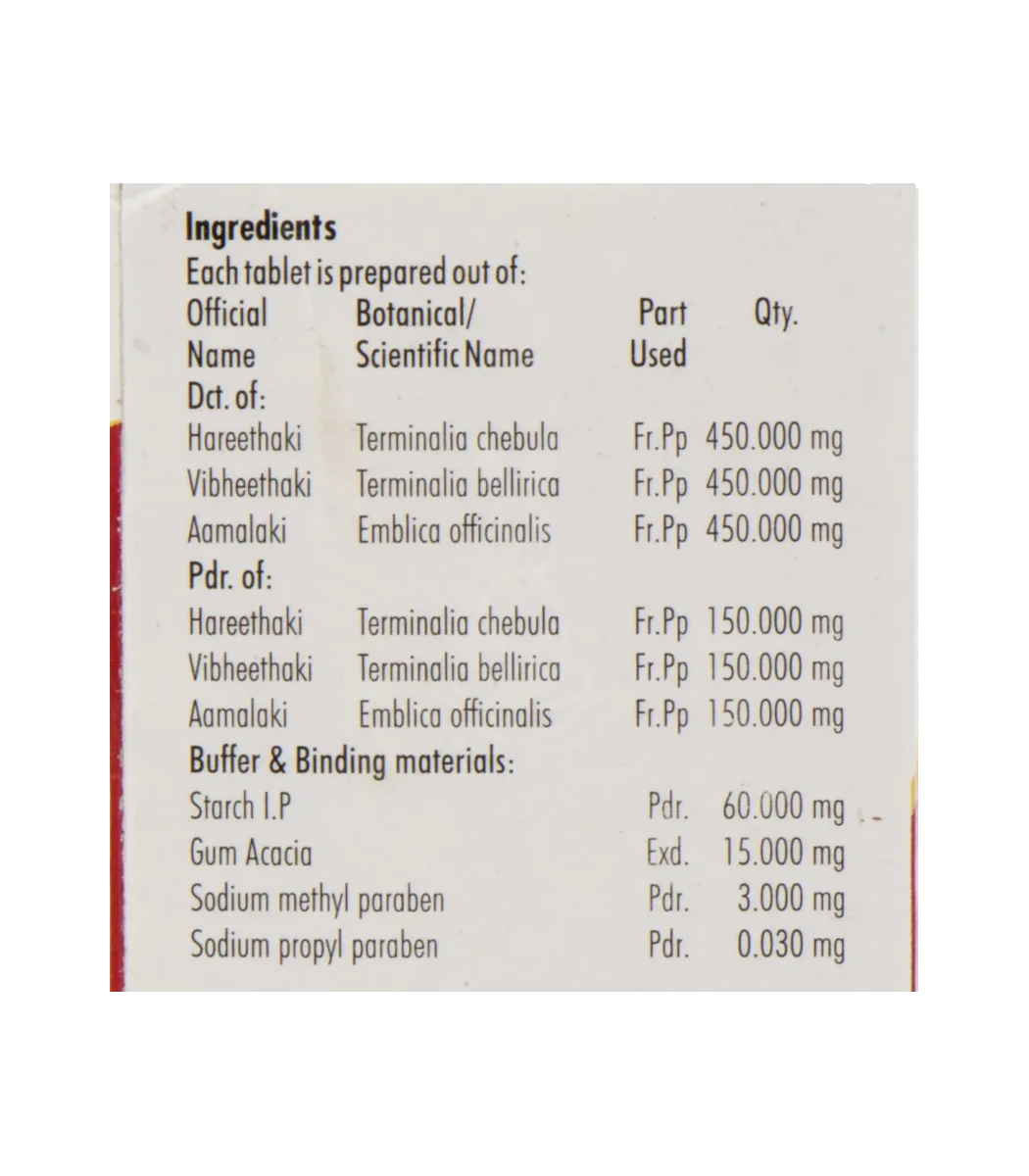 Ingredients

Each tablet is prepared out of:

| Official Name | Botanical/ Scientific Name | Part Used | Qty. |
|---|---|---|---|
| Dct. of: | | | |
| Hareethaki | Terminalia chebula | Fr.Pp | 450.000 mg |
| Vibheethaki | Terminalia bellirica | Fr.Pp | 450.000 mg |
| Aamalaki | Emblica officinalis | Fr.Pp | 450.000 mg |
| Pdr. of: | | | |
| Hareethaki | Terminalia chebula | Fr.Pp | 150.000 mg |
| Vibheethaki | Terminalia bellirica | Fr.Pp | 150.000 mg |
| Aamalaki | Emblica officinalis | Fr.Pp | 150.000 mg |
| Buffer & Binding materials: | | | |
| Starch I.P | | Pdr. | 60.000 mg |
| Gum Acacia | | Exd. | 15.000 mg |
| Sodium methyl paraben | | Pdr. | 3.000 mg |
| Sodium propyl paraben | | Pdr. | 0.030 mg |